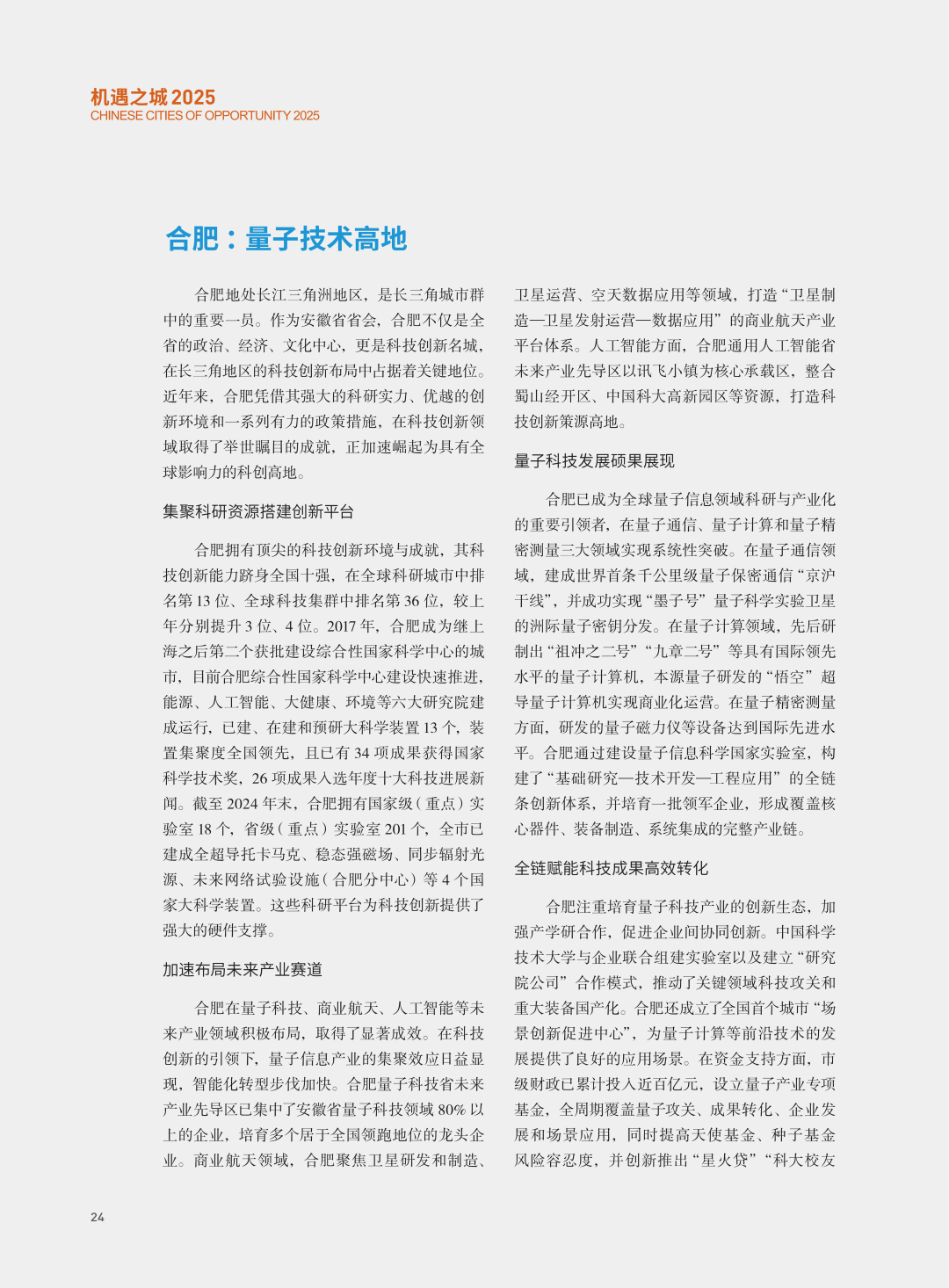 机遇之城 2025
CHINESE CITIES OF OPPORTUNITY 2025

合肥：量子技术高地

合肥地处长江三角洲地区，是长三角城市群中的重要一员。作为安徽省省会，合肥不仅是全省的政治、经济、文化中心，更是科技创新名城，在长三角地区的科技创新布局中占据着关键地位。近年来，合肥凭借其强大的科研实力、优越的创新环境和一系列有力的政策措施，在科技创新领域取得了举世瞩目的成就，正加速崛起为具有全球影响力的科创高地。

集聚科研资源搭建创新平台

合肥拥有顶尖的科技创新环境与成就，其科技创新能力跻身全国十强，在全球科研城市中排名第 13 位、全球科技集群中排名第 36 位，较上年分别提升 3 位、4 位。2017 年，合肥成为继上海之后第二个获批建设综合性国家科学中心的城市，目前合肥综合性国家科学中心建设快速推进，能源、人工智能、大健康、环境等六大研究院建成运行，已建、在建和预研大科学装置 13 个，装置集聚度全国领先，且已有 34 项成果获得国家科学技术奖，26 项成果入选年度十大科技进展新闻。截至 2024 年末，合肥拥有国家级（重点）实验室 18 个，省级（重点）实验室 201 个，全市已建成全超导托卡马克、稳态强磁场、同步辐射光源、未来网络试验设施（合肥分中心）等 4 个国家大科学装置。这些科研平台为科技创新提供了强大的硬件支撑。

加速布局未来产业赛道

合肥在量子科技、商业航天、人工智能等未来产业领域积极布局，取得了显著成效。在科技创新的引领下，量子信息产业的集聚效应日益显现，智能化转型步伐加快。合肥量子科技省未来产业先导区已集中了安徽省量子科技领域 80% 以上的企业，培育多个居于全国领跑地位的龙头企业。商业航天领域，合肥聚焦卫星研发和制造、卫星运营、空天数据应用等领域，打造“卫星制造—卫星发射运营—数据应用”的商业航天产业平台体系。人工智能方面，合肥通用人工智能省未来产业先导区以讯飞小镇为核心承载区，整合蜀山经开区、中国科大高新园区等资源，打造科技创新策源高地。

量子科技发展硕果展现

合肥已成为全球量子信息领域科研与产业化的重要引领者，在量子通信、量子计算和量子精密测量三大领域实现系统性突破。在量子通信领域，建成世界首条千公里级量子保密通信“京沪干线”，并成功实现“墨子号”量子科学实验卫星的洲际量子密钥分发。在量子计算领域，先后研制出“祖冲之二号”“九章二号”等具有国际领先水平的量子计算机，本源量子研发的“悟空”超导量子计算机实现商业化运营。在量子精密测量方面，研发的量子磁力仪等设备达到国际先进水平。合肥通过建设量子信息科学国家实验室，构建了“基础研究—技术开发—工程应用”的全链条创新体系，并培育一批领军企业，形成覆盖核心器件、装备制造、系统集成的完整产业链。

全链赋能科技成果高效转化

合肥注重培育量子科技产业的创新生态，加强产学研合作，促进企业间协同创新。中国科学技术大学与企业联合组建实验室以及建立“研究院公司”合作模式，推动了关键领域科技攻关和重大装备国产化。合肥还成立了全国首个城市“场景创新促进中心”，为量子计算等前沿技术的发展提供了良好的应用场景。在资金支持方面，市级财政已累计投入近百亿元，设立量子产业专项基金，全周期覆盖量子攻关、成果转化、企业发展和场景应用，同时提高天使基金、种子基金风险容忍度，并创新推出“星火贷”“科大校友

24